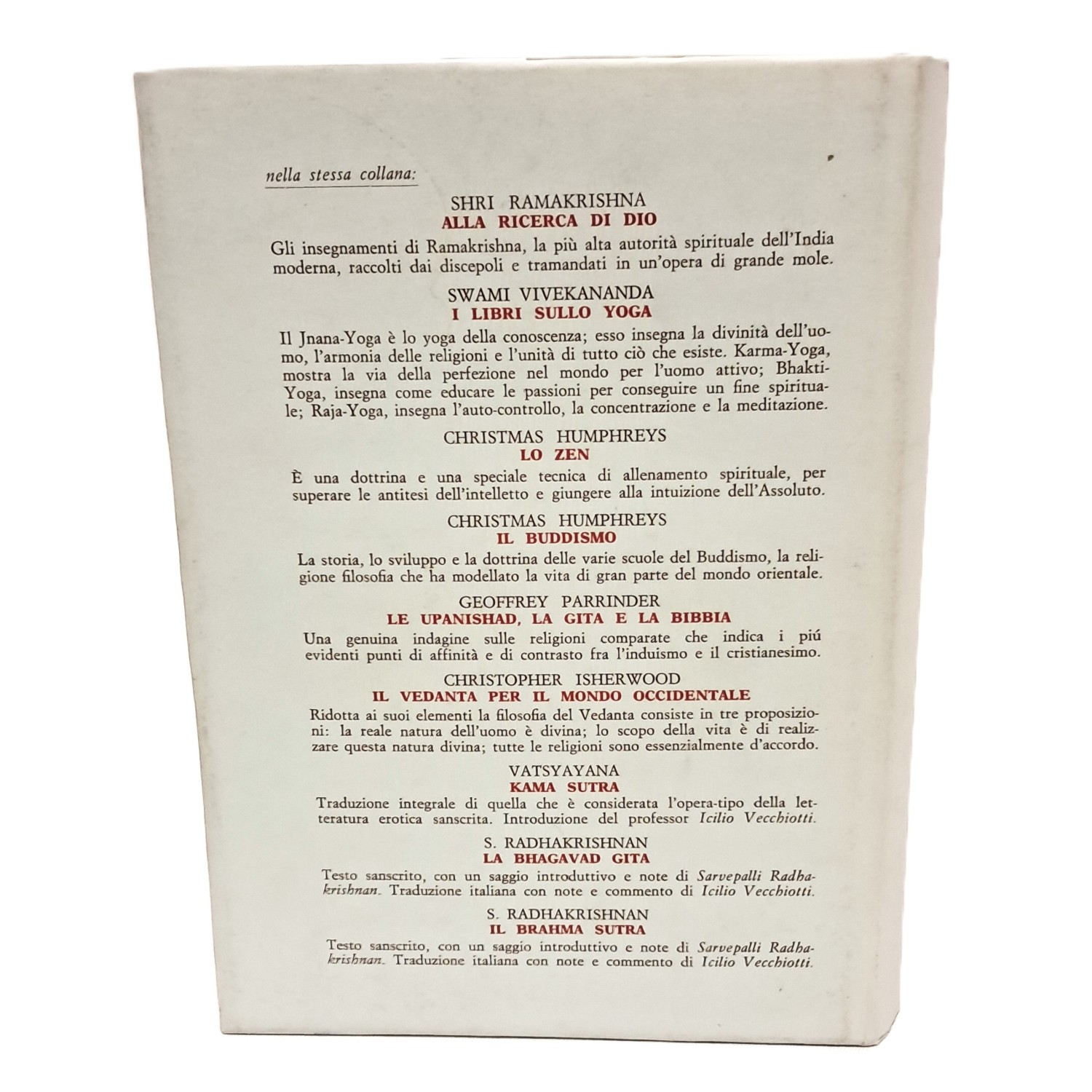 nella stessa collana:

SHRI RAMAKRISHNA
ALLA RICERCA DI DIO

Gli insegnamenti di Ramakrishna, la più alta autorità spirituale dell'India moderna, raccolti dai discepoli e tramandati in un'opera di grande mole.

SWAMI VIVEKANANDA
I LIBRI SULLO YOGA

Il Jnana-Yoga è lo yoga della conoscenza; esso insegna la divinità dell'uomo, l'armonia delle religioni e l'unità di tutto ciò che esiste. Karma-Yoga, mostra la via della perfezione nel mondo per l'uomo attivo; Bhakti-Yoga, insegna come educare le passioni per conseguire un fine spirituale; Raja-Yoga, insegna l'auto-controllo, la concentrazione e la meditazione.

CHRISTMAS HUMPHREYS
LO ZEN

È una dottrina e una speciale tecnica di allenamento spirituale, per superare le antitesi dell'intelletto e giungere alla intuizione dell'Assoluto.

CHRISTMAS HUMPHREYS
IL BUDDISMO

La storia, lo sviluppo e la dottrina delle varie scuole del Buddismo, la religione filosofia che ha modellato la vita di gran parte del mondo orientale.

GEOFFREY PARRINDER
LE UPANISHAD, LA GITA E LA BIBBIA

Una genuina indagine sulle religioni comparate che indica i piú evidenti punti di affinità e di contrasto fra l'induismo e il cristianesimo.

CHRISTOPHER ISHERWOOD
IL VEDANTA PER IL MONDO OCCIDENTALE

Ridotta ai suoi elementi la filosofia del Vedanta consiste in tre proposizioni: la reale natura dell'uomo è divina; lo scopo della vita è di realizzare questa natura divina; tutte le religioni sono essenzialmente d'accordo.

VATSYAYANA
KAMA SUTRA

Traduzione integrale di quella che è considerata l'opera-tipo della letteratura erotica sanscrita. Introduzione del professor Icilio Vecchiotti.

S. RADHAKRISHNAN
LA BHAGAVAD GITA

Testo sanscrito, con un saggio introduttivo e note di Sarvepalli Radhakrishnan. Traduzione italiana con note e commento di Icilio Vecchiotti.

S. RADHAKRISHNAN
IL BRAHMA SUTRA

Testo sanscrito, con un saggio introduttivo e note di Sarvepalli Radhakrishnan. Traduzione italiana con note e commento di Icilio Vecchiotti.